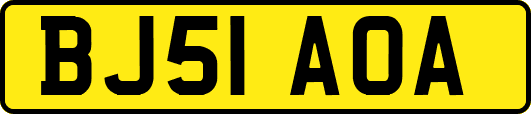 BJ51 AOA